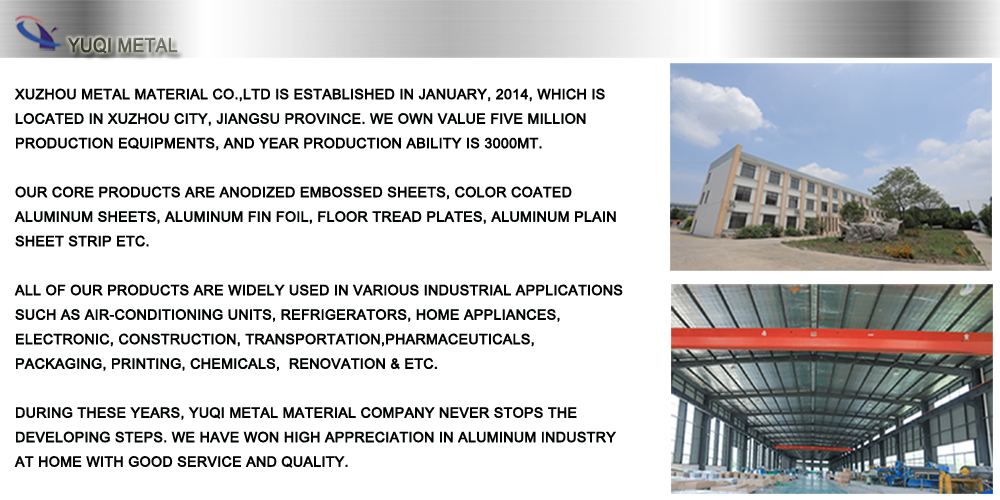 YUQI METAL

XUZHOU METAL MATERIAL CO.,LTD IS ESTABLISHED IN JANUARY, 2014, WHICH IS LOCATED IN XUZHOU CITY, JIANGSU PROVINCE. WE OWN VALUE FIVE MILLION PRODUCTION EQUIPMENTS, AND YEAR PRODUCTION ABILITY IS 3000MT.

OUR CORE PRODUCTS ARE ANODIZED EMBOSSED SHEETS, COLOR COATED ALUMINUM SHEETS, ALUMINUM FIN FOIL, FLOOR TREAD PLATES, ALUMINUM PLAIN SHEET STRIP ETC.

ALL OF OUR PRODUCTS ARE WIDELY USED IN VARIOUS INDUSTRIAL APPLICATIONS SUCH AS AIR-CONDITIONING UNITS, REFRIGERATORS, HOME APPLIANCES, ELECTRONIC, CONSTRUCTION, TRANSPORTATION,PHARMACEUTICALS, PACKAGING, PRINTING, CHEMICALS, RENOVATION & ETC.

DURING THESE YEARS, YUQI METAL MATERIAL COMPANY NEVER STOPS THE DEVELOPING STEPS. WE HAVE WON HIGH APPRECIATION IN ALUMINUM INDUSTRY AT HOME WITH GOOD SERVICE AND QUALITY.